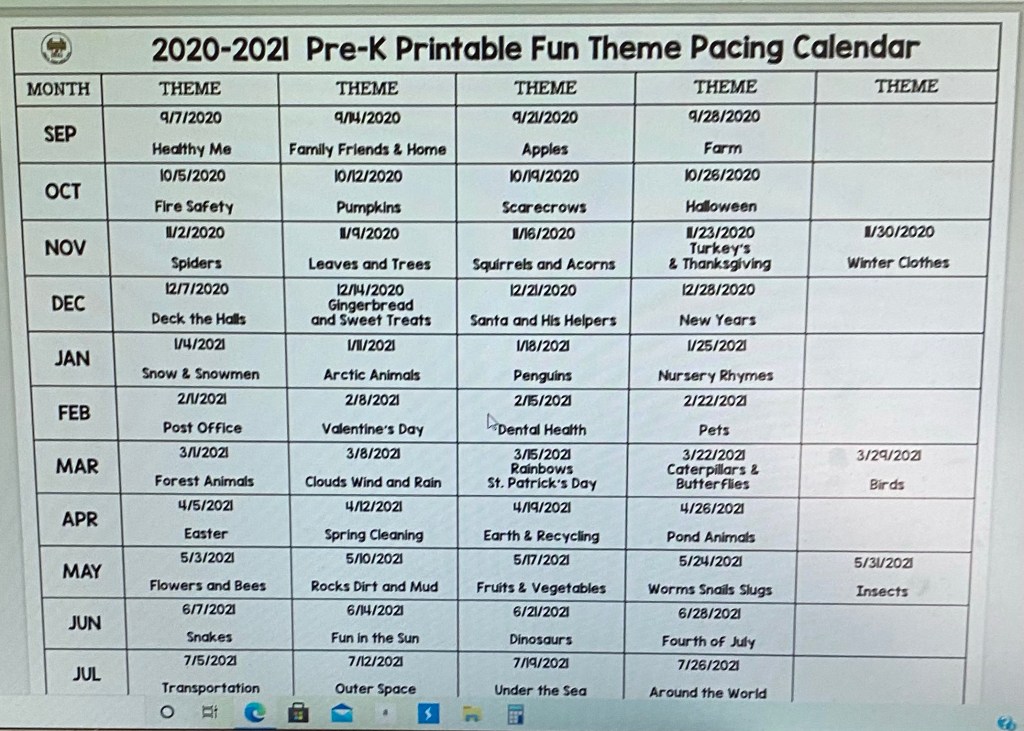 2020-2021 Pre-K Printable Fun Theme Pacing Calendar

| MONTH | THEME | THEME | THEME | THEME | THEME |
|---|---|---|---|---|---|
| SEP | 9/7/2020 Healthy Me | 9/14/2020 Family Friends & Home | 9/21/2020 Apples | 9/28/2020 Farm | |
| OCT | 10/5/2020 Fire Safety | 10/12/2020 Pumpkins | 10/19/2020 Scarecrows | 10/26/2020 Halloween | |
| NOV | 11/2/2020 Spiders | 11/9/2020 Leaves and Trees | 11/16/2020 Squirrels and Acorns | 11/23/2020 Turkey's & Thanksgiving | 11/30/2020 Winter Clothes |
| DEC | 12/7/2020 Deck the Halls | 12/14/2020 Gingerbread and Sweet Treats | 12/21/2020 Santa and His Helpers | 12/28/2020 New Years | |
| JAN | 1/4/2021 Snow & Snowmen | 1/11/2021 Arctic Animals | 1/18/2021 Penguins | 1/25/2021 Nursery Rhymes | |
| FEB | 2/1/2021 Post Office | 2/8/2021 Valentine's Day | 2/15/2021 Dental Health | 2/22/2021 Pets | |
| MAR | 3/1/2021 Forest Animals | 3/8/2021 Clouds Wind and Rain | 3/15/2021 Rainbows St. Patrick's Day | 3/22/2021 Caterpillars & Butterflies | 3/29/2021 Birds |
| APR | 4/5/2021 Easter | 4/12/2021 Spring Cleaning | 4/19/2021 Earth & Recycling | 4/26/2021 Pond Animals | |
| MAY | 5/3/2021 Flowers and Bees | 5/10/2021 Rocks Dirt and Mud | 5/17/2021 Fruits & Vegetables | 5/24/2021 Worms Snails Slugs | 5/31/2021 Insects |
| JUN | 6/7/2021 Snakes | 6/14/2021 Fun in the Sun | 6/21/2021 Dinosaurs | 6/28/2021 Fourth of July | |
| JUL | 7/5/2021 Transportation | 7/12/2021 Outer Space | 7/19/2021 Under the Sea | 7/26/2021 Around the World | |